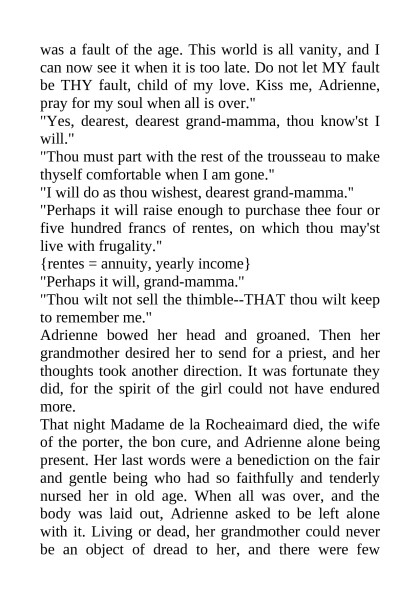 was a fault of the age. This world is all vanity, and I can now see it when it is too late. Do not let MY fault be THY fault, child of my love. Kiss me, Adrienne, pray for my soul when all is over."
"Yes, dearest, dearest grand-mamma, thou know'st I will."
"Thou must part with the rest of the trousseau to make thyself comfortable when I am gone."
"I will do as thou wishest, dearest grand-mamma."
"Perhaps it will raise enough to purchase thee four or five hundred francs of rentes, on which thou may'st live with frugality."
{rentes = annuity, yearly income}
"Perhaps it will, grand-mamma."
"Thou wilt not sell the thimble--THAT thou wilt keep to remember me."
Adrienne bowed her head and groaned. Then her grandmother desired her to send for a priest, and her thoughts took another direction. It was fortunate they did, for the spirit of the girl could not have endured more.
That night Madame de la Rocheaimard died, the wife of the porter, the bon cure, and Adrienne alone being present. Her last words were a benediction on the fair and gentle being who had so faithfully and tenderly nursed her in old age. When all was over, and the body was laid out, Adrienne asked to be left alone with it. Living or dead, her grandmother could never be an object of dread to her, and there were few